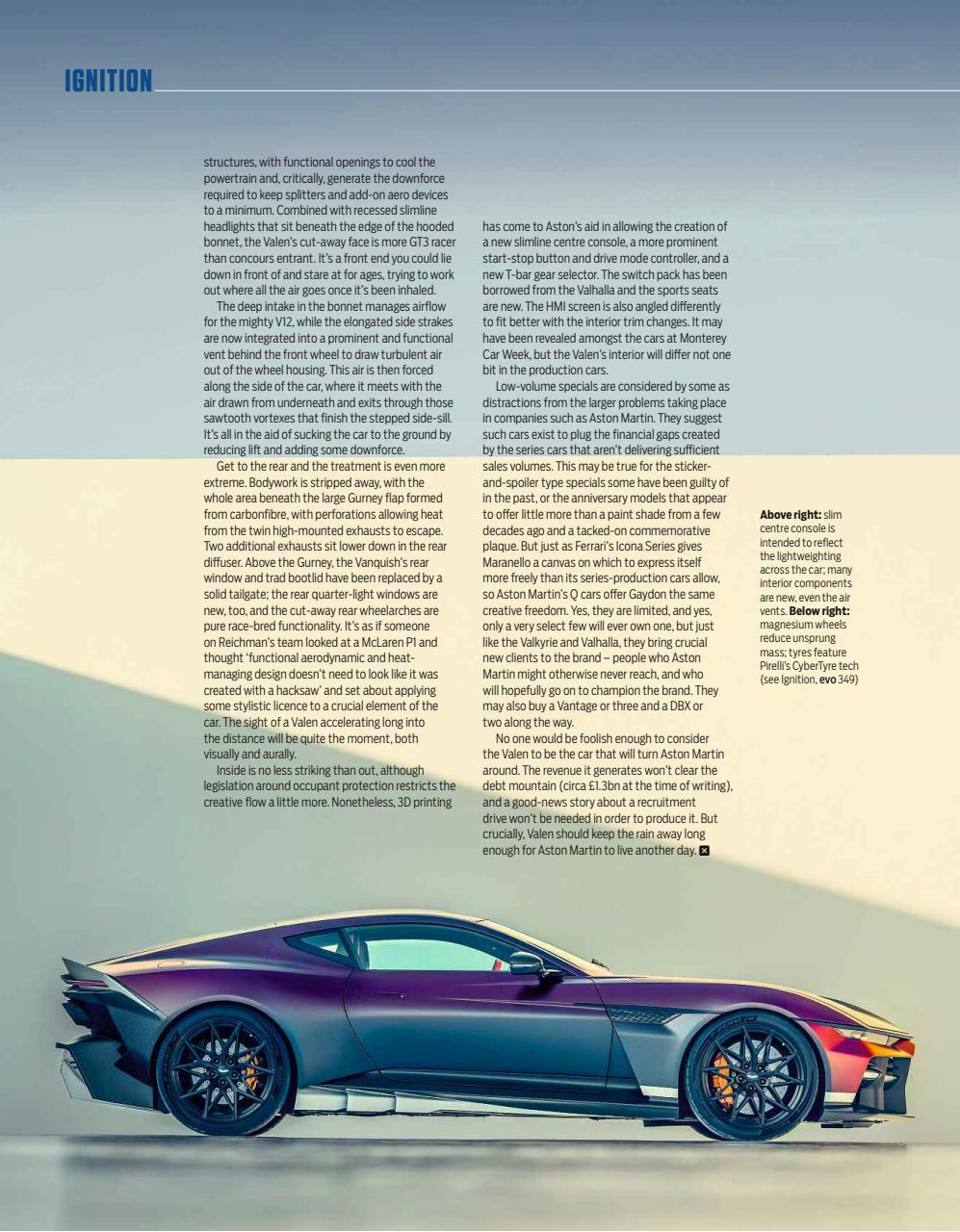 IGNITION

structures, with functional openings to cool the powertrain and, critically, generate the downforce required to keep splitters and add-on aero devices to a minimum. Combined with recessed slimline headlights that sit beneath the edge of the hooded bonnet, the Valen's cut-away face is more GT3 racer than concours entrant. It's a front end you could lie down in front of and stare at for ages, trying to work out where all the air goes once it's been inhaled.

The deep intake in the bonnet manages airflow for the mighty V12, while the elongated side strakes are now integrated into a prominent and functional vent behind the front wheel to draw turbulent air out of the wheel housing. This air is then forced along the side of the car, where it meets with the air drawn from underneath and exits through those sawtooth vortexes that finish the stepped side-sill. It's all in the aid of sucking the car to the ground by reducing lift and adding some downforce.

Get to the rear and the treatment is even more extreme. Bodywork is stripped away, with the whole area beneath the large Gurney flap formed from carbonfibre, with perforations allowing heat from the twin high-mounted exhausts to escape. Two additional exhausts sit lower down in the rear diffuser. Above the Gurney, the Vanquish's rear window and trad bootlid have been replaced by a solid tailgate; the rear quarter-light windows are new, too, and the cut-away rear wheelarches are pure race-bred functionality. It's as if someone on Reichman's team looked at a McLaren P1 and thought 'functional aerodynamic and heat-managing design doesn't need to look like it was created with a hacksaw' and set about applying some stylistic licence to a crucial element of the car. The sight of a Valen accelerating long into the distance will be quite the moment, both visually and aurally.

Inside is no less striking than out, although legislation around occupant protection restricts the creative flow a little more. Nonetheless, 3D printing has come to Aston's aid in allowing the creation of a new slimline centre console, a more prominent start-stop button and drive mode controller, and a new T-bar gear selector. The switch pack has been borrowed from the Valhalla and the sports seats are new. The HMI screen is also angled differently to fit better with the interior trim changes. It may have been revealed amongst the cars at Monterey Car Week, but the Valen's interior will differ not one bit in the production cars.

Low-volume specials are considered by some as distractions from the larger problems taking place in companies such as Aston Martin. They suggest such cars exist to plug the financial gaps created by the series cars that aren't delivering sufficient sales volumes. This may be true for the sticker-and-spoiler type specials some have been guilty of in the past, or the anniversary models that appear to offer little more than a paint shade from a few decades ago and a tacked-on commemorative plaque. But just as Ferrari's Icona Series gives Maranello a canvas on which to express itself more freely than its series-production cars allow, so Aston Martin's Q cars offer Gaydon the same creative freedom. Yes, they are limited, and yes, only a very select few will ever own one, but just like the Valkyrie and Valhalla, they bring crucial new clients to the brand – people who Aston Martin might otherwise never reach, and who will hopefully go on to champion the brand. They may also buy a Vantage or three and a DBX or two along the way.

No one would be foolish enough to consider the Valen to be the car that will turn Aston Martin around. The revenue it generates won't clear the debt mountain (circa £1.3bn at the time of writing), and a good-news story about a recruitment drive won't be needed in order to produce it. But crucially, Valen should keep the rain away long enough for Aston Martin to live another day.

Above right: slim centre console is intended to reflect the lightweighting across the car; many interior components are new, even the air vents. Below right: magnesium wheels reduce unsprung mass; tyres feature Pirelli's CyberTyre tech (see Ignition, evo 349)